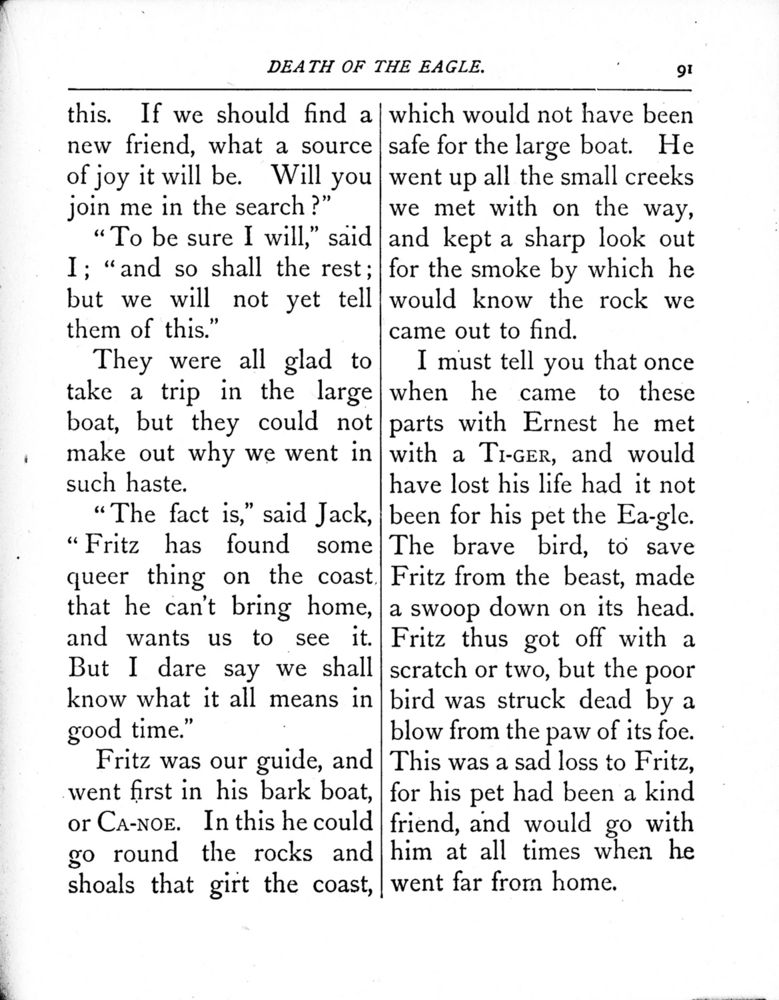 DEATH OF THE EAGLE. 91

this. If we should find a new friend, what a source of joy it will be. Will you join me in the search?"

"To be sure I will," said I; "and so shall the rest; but we will not yet tell them of this."

They were all glad to take a trip in the large boat, but they could not make out why we went in such haste.

"The fact is," said Jack, "Fritz has found some queer thing on the coast that he can't bring home, and wants us to see it. But I dare say we shall know what it all means in good time."

Fritz was our guide, and went first in his bark boat, or CA-NOE. In this he could go round the rocks and shoals that girt the coast, which would not have been safe for the large boat. He went up all the small creeks we met with on the way, and kept a sharp look out for the smoke by which he would know the rock we came out to find.

I must tell you that once when he came to these parts with Ernest he met with a TI-GER, and would have lost his life had it not been for his pet the Ea-gle. The brave bird, to save Fritz from the beast, made a swoop down on its head. Fritz thus got off with a scratch or two, but the poor bird was struck dead by a blow from the paw of its foe. This was a sad loss to Fritz, for his pet had been a kind friend, and would go with him at all times when he went far from home.